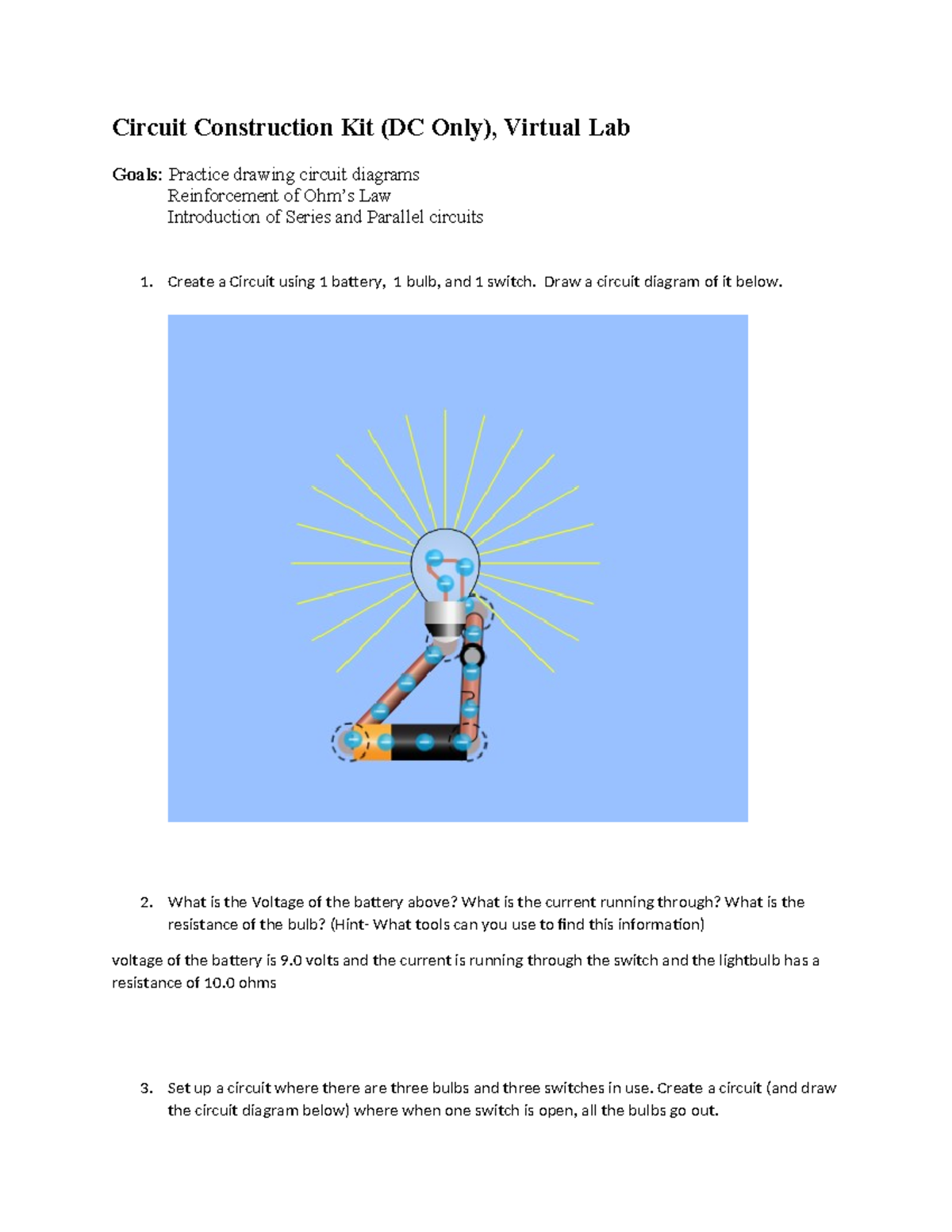 Circuit Construction Kit (DC Only), Virtual Lab

Goals: Practice drawing circuit diagrams
Reinforcement of Ohm's Law
Introduction of Series and Parallel circuits

1. Create a Circuit using 1 battery, 1 bulb, and 1 switch. Draw a circuit diagram of it below.

2. What is the Voltage of the battery above? What is the current running through? What is the resistance of the bulb? (Hint- What tools can you use to find this information)

voltage of the battery is 9.0 volts and the current is running through the switch and the lightbulb has a resistance of 10.0 ohms

3. Set up a circuit where there are three bulbs and three switches in use. Create a circuit (and draw the circuit diagram below) where when one switch is open, all the bulbs go out.